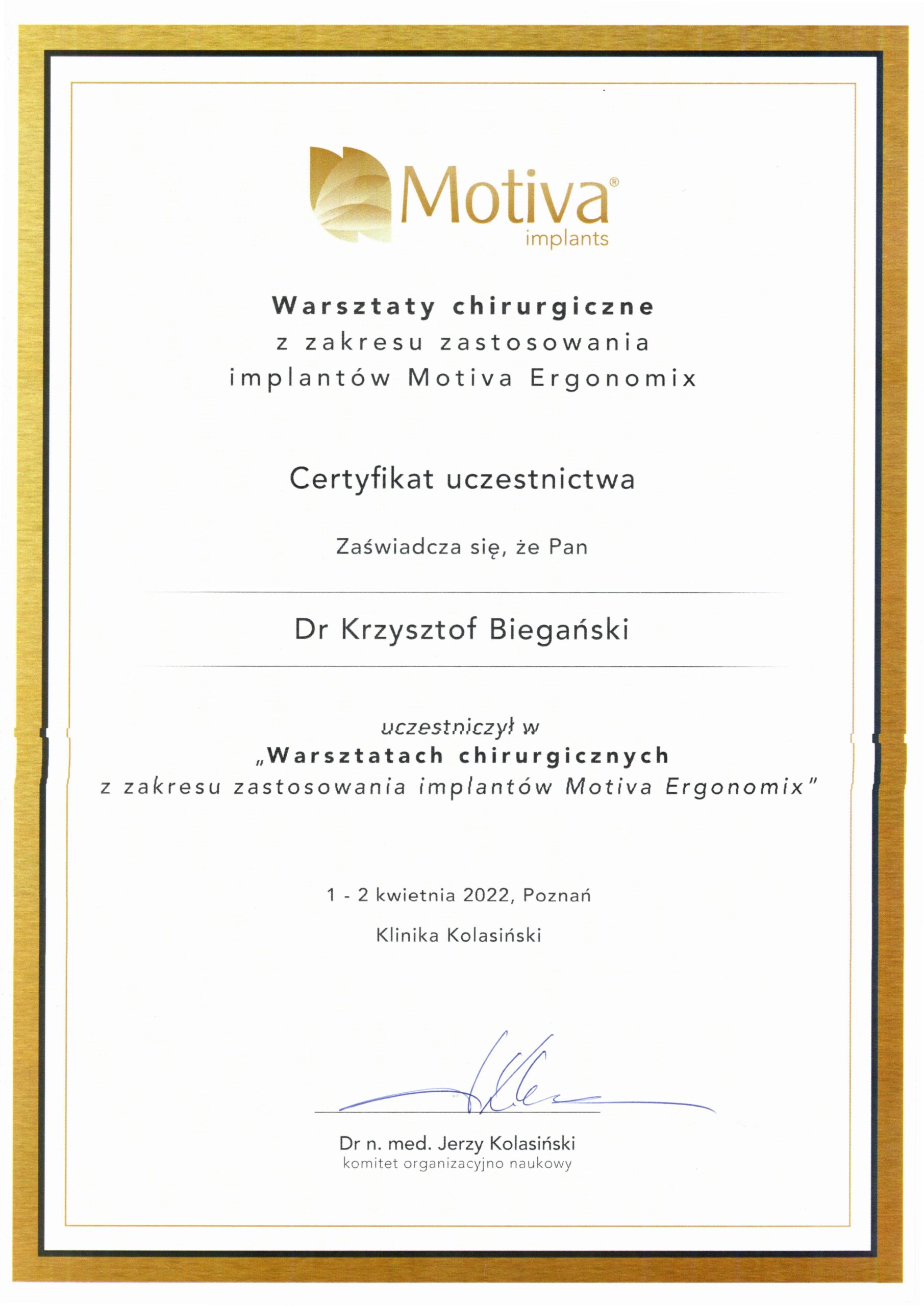 Motiva®
implants

Warsztaty chirurgiczne
z zakresu zastosowania
implantów Motiva Ergonomix

Certyfikat uczestnictwa

Zaświadcza się, że Pan

Dr Krzysztof Biegański

uczestniczył w
„Warsztatach chirurgicznych
z zakresu zastosowania implantów Motiva Ergonomix"

1 - 2 kwietnia 2022, Poznań

Klinika Kolasiński

Dr n. med. Jerzy Kolasiński
komitet organizacyjno naukowy